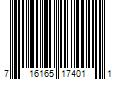 7 16165 17401 1